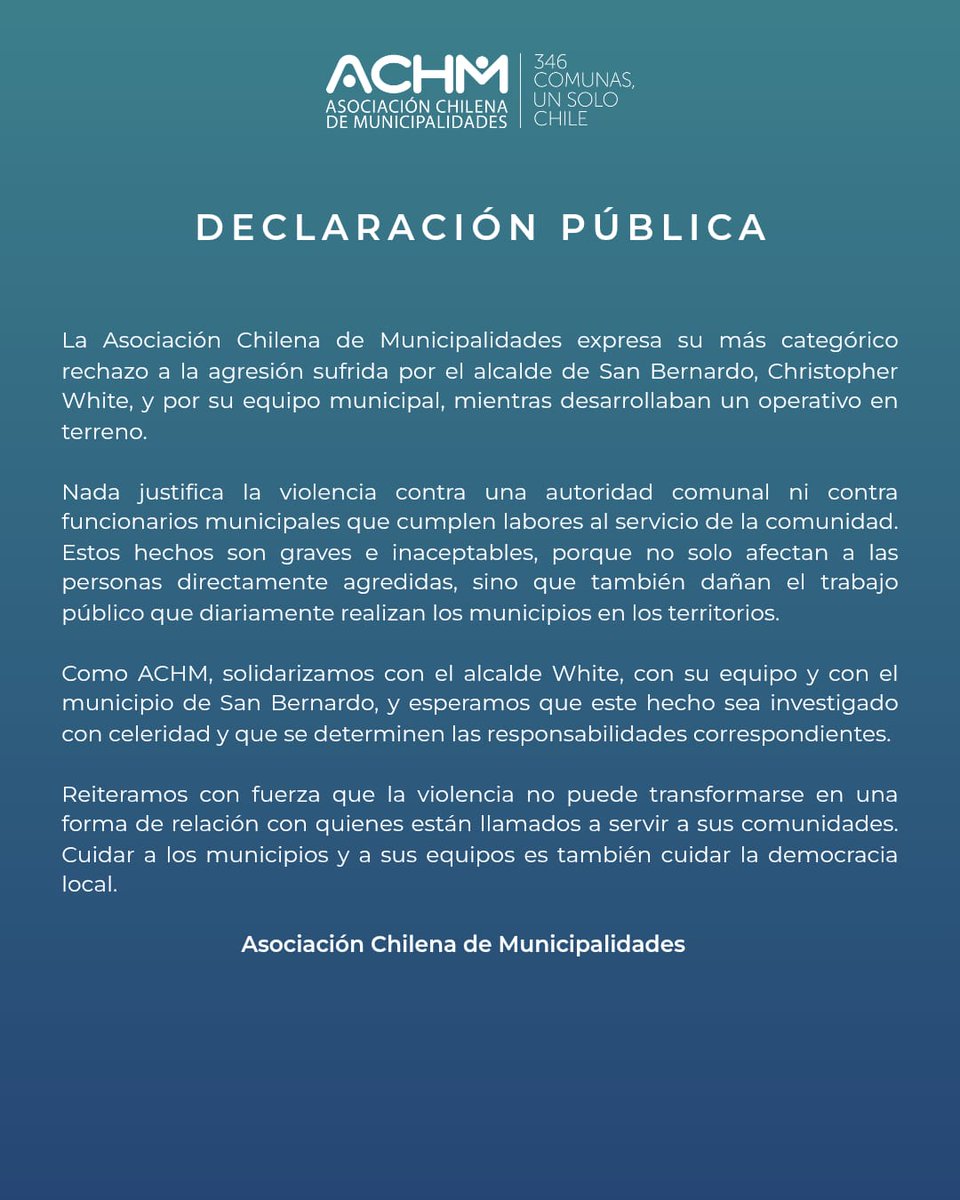 ACHM
ASOCIACIÓN CHILENA DE MUNICIPALIDADES
346 COMUNAS, UN SOLO CHILE

DECLARACIÓN PÚBLICA

La Asociación Chilena de Municipalidades expresa su más categórico rechazo a la agresión sufrida por el alcalde de San Bernardo, Christopher White, y por su equipo municipal, mientras desarrollaban un operativo en terreno.

Nada justifica la violencia contra una autoridad comunal ni contra funcionarios municipales que cumplen labores al servicio de la comunidad. Estos hechos son graves e inaceptables, porque no solo afectan a las personas directamente agredidas, sino que también dañan el trabajo público que diariamente realizan los municipios en los territorios.

Como ACHM, solidarizamos con el alcalde White, con su equipo y con el municipio de San Bernardo, y esperamos que este hecho sea investigado con celeridad y que se determinen las responsabilidades correspondientes.

Reiteramos con fuerza que la violencia no puede transformarse en una forma de relación con quienes están llamados a servir a sus comunidades. Cuidar a los municipios y a sus equipos es también cuidar la democracia local.

Asociación Chilena de Municipalidades